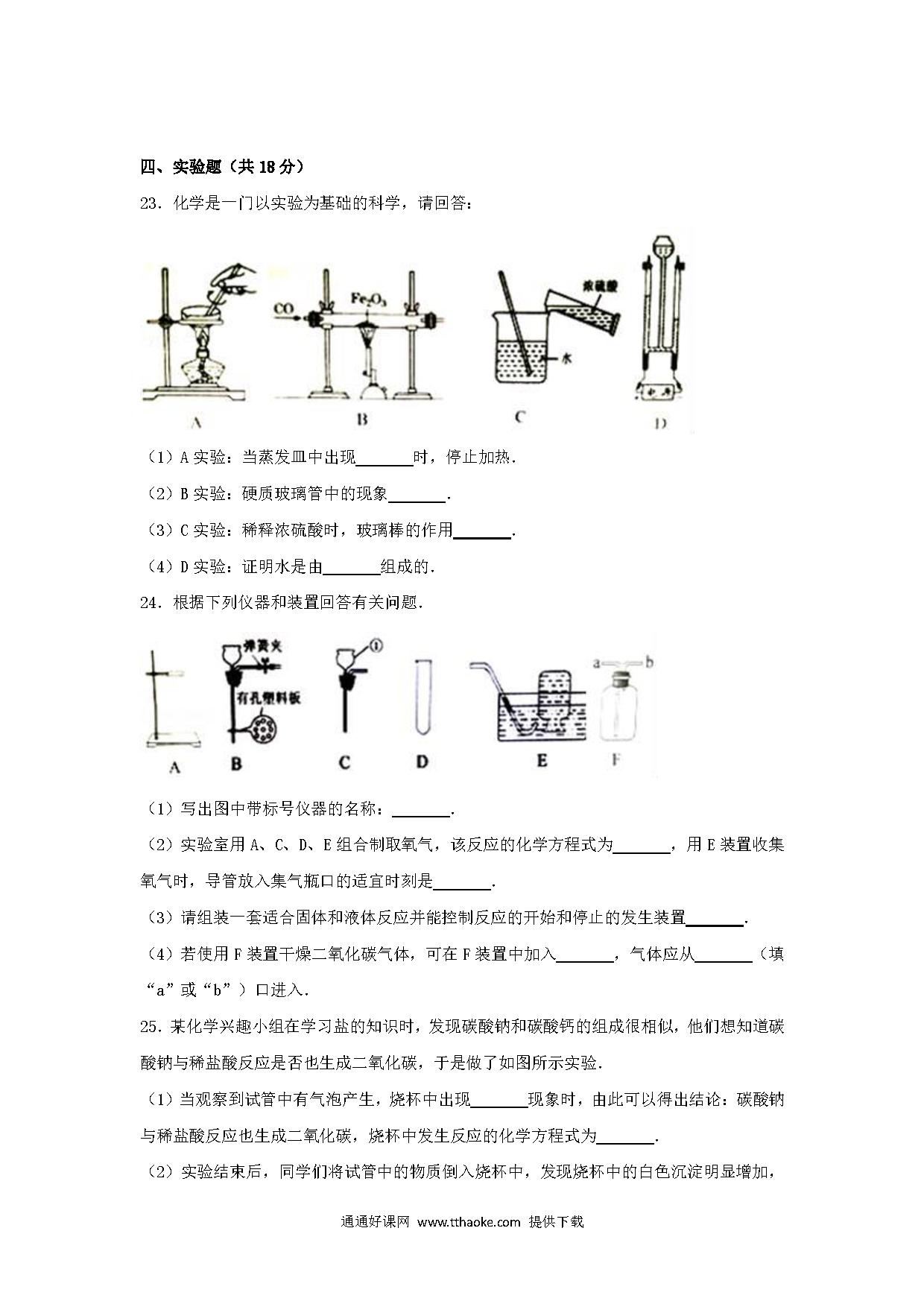 四、实验题（共 18 分）

23．化学是一门以实验为基础的科学，请回答：

CO $Fe_2O_3$ 浓硫酸 水

A B C D

（1）A 实验：当蒸发皿中出现\_\_\_\_\_\_\_时，停止加热．

（2）B 实验：硬质玻璃管中的现象\_\_\_\_\_\_\_．

（3）C 实验：稀释浓硫酸时，玻璃棒的作用\_\_\_\_\_\_\_．

（4）D 实验：证明水是由\_\_\_\_\_\_\_组成的．

24．根据下列仪器和装置回答有关问题．

弹簧夹 有孔塑料板 ① a b

A B C D E F

（1）写出图中带标号仪器的名称：\_\_\_\_\_\_\_．

（2）实验室用 A、C、D、E 组合制取氧气，该反应的化学方程式为\_\_\_\_\_\_\_，用 E 装置收集氧气时，导管放入集气瓶口的适宜时刻是\_\_\_\_\_\_\_．

（3）请组装一套适合固体和液体反应并能控制反应的开始和停止的发生装置\_\_\_\_\_\_\_．

（4）若使用 F 装置干燥二氧化碳气体，可在 F 装置中加入\_\_\_\_\_\_\_，气体应从\_\_\_\_\_\_\_（填“a”或“b”）口进入．

25．某化学兴趣小组在学习盐的知识时，发现碳酸钠和碳酸钙的组成很相似，他们想知道碳酸钠与稀盐酸反应是否也生成二氧化碳，于是做了如图所示实验．

（1）当观察到试管中有气泡产生，烧杯中出现\_\_\_\_\_\_\_现象时，由此可以得出结论：碳酸钠与稀盐酸反应也生成二氧化碳，烧杯中发生反应的化学方程式为\_\_\_\_\_\_\_．

（2）实验结束后，同学们将试管中的物质倒入烧杯中，发现烧杯中的白色沉淀明显增加，

通通好课网 www.tthaoke.com 提供下载